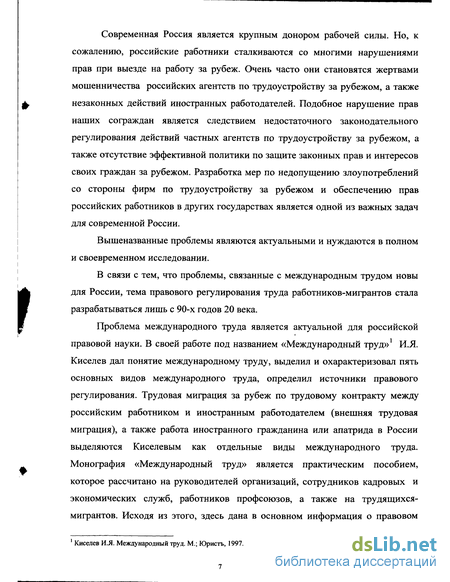 Современная Россия является крупным донором рабочей силы. Но, к сожалению, российские работники сталкиваются со многими нарушениями прав при выезде на работу за рубеж. Очень часто они становятся жертвами мошенничества российских агентств по трудоустройству за рубежом, а также незаконных действий иностранных работодателей. Подобное нарушение прав наших сограждан является следствием недостаточного законодательного регулирования действий частных агентств по трудоустройству за рубежом, а также отсутствие эффективной политики по защите законных прав и интересов своих граждан за рубежом. Разработка мер по недопущению злоупотреблений со стороны фирм по трудоустройству за рубежом и обеспечению прав российских работников в других государствах является одной из важных задач для современной России.

Вышеназванные проблемы являются актуальными и нуждаются в полном и своевременном исследовании.

В связи с тем, что проблемы, связанные с международным трудом новы для России, тема правового регулирования труда работников-мигрантов стала разрабатываться лишь с 90-х годов 20 века.

Проблема международного труда является актуальной для российской правовой науки. В своей работе под названием «Международный труд»$^1$ И.Я. Киселев дал понятие международному труду, выделил и охарактеризовал пять основных видов международного труда, определил источники правового регулирования. Трудовая миграция за рубеж по трудовому контракту между российским работником и иностранным работодателем (внешняя трудовая миграция), а также работа иностранного гражданина или апатрида в России выделяются Киселевым как отдельные виды международного труда. Монография «Международный труд» является практическим пособием, которое рассчитано на руководителей организаций, сотрудников кадровых и экономических служб, работников профсоюзов, а также на трудящихся-мигрантов. Исходя из этого, здесь дана в основном информация о правовом

$^1$ Киселев И.Я. Международный труд. М.; Юристъ, 1997.

7

dsLib.net
библиотека диссертаций